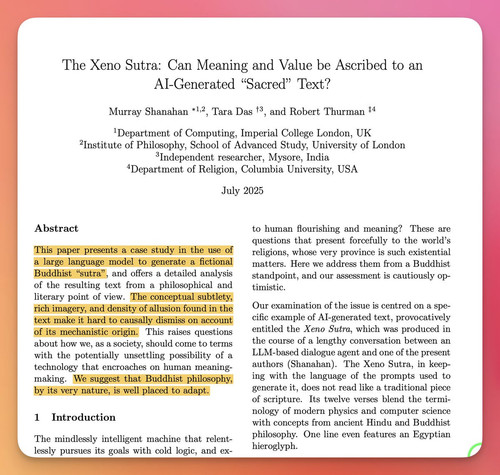 The Xeno Sutra: Can Meaning and Value be Ascribed to an AI-Generated "Sacred" Text?

Murray Shanahan $^{*1,2}$, Tara Das $^{\dagger 3}$, and Robert Thurman $^{\ddagger 4}$

$^1$Department of Computing, Imperial College London, UK
$^2$Institute of Philosophy, School of Advanced Study, University of London
$^3$Independent researcher, Mysore, India
$^4$Department of Religion, Columbia University, USA

July 2025

Abstract

This paper presents a case study in the use of a large language model to generate a fictional Buddhist "sutra", and offers a detailed analysis of the resulting text from a philosophical and literary point of view. The conceptual subtlety, rich imagery, and density of allusion found in the text make it hard to causally dismiss on account of its mechanistic origin. This raises questions about how we, as a society, should come to terms with the potentially unsettling possibility of a technology that encroaches on human meaning-making. We suggest that Buddhist philosophy, by its very nature, is well placed to adapt.

1 Introduction

The mindlessly intelligent machine that relentlessly pursues its goals with cold logic, and ex-

to human flourishing and meaning? These are questions that present forcefully to the world's religions, whose very province is such existential matters. Here we address them from a Buddhist standpoint, and our assessment is cautiously optimistic.

Our examination of the issue is centred on a specific example of AI-generated text, provocatively entitled the Xeno Sutra, which was produced in the course of a lengthy conversation between an LLM-based dialogue agent and one of the present authors (Shanahan). The Xeno Sutra, in keeping with the language of the prompts used to generate it, does not read like a traditional piece of scripture. Its twelve verses blend the terminology of modern physics and computer science with concepts from ancient Hindu and Buddhist philosophy. One line even features an Egyptian hieroglyph.